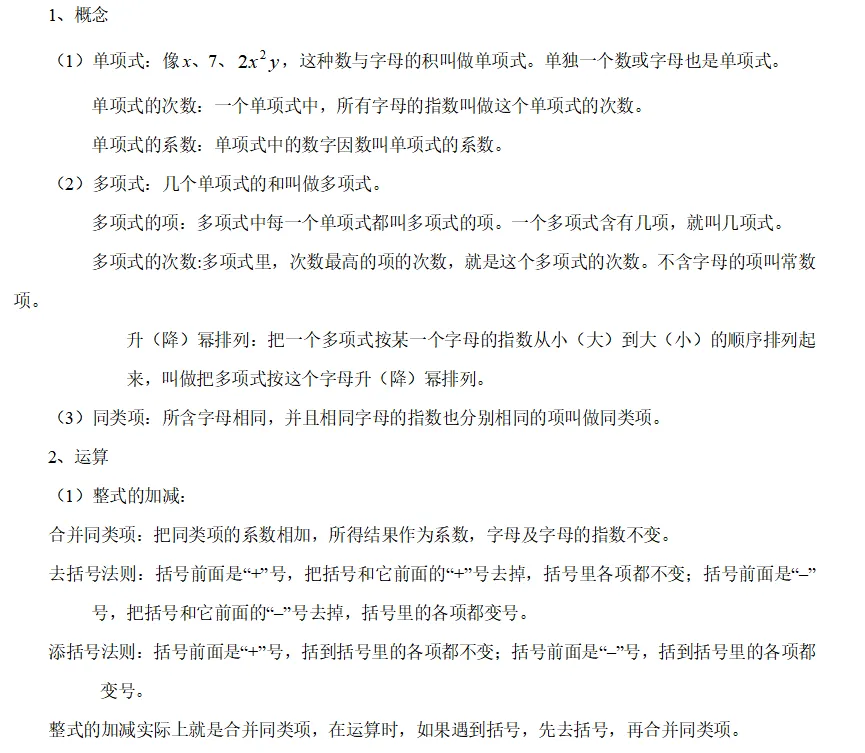 1、概念

（1）单项式：像$x$、7、$2x^2y$，这种数与字母的积叫做单项式。单独一个数或字母也是单项式。

单项式的次数：一个单项式中，所有字母的指数叫做这个单项式的次数。

单项式的系数：单项式中的数字因数叫单项式的系数。

（2）多项式：几个单项式的和叫做多项式。

多项式的项：多项式中每一个单项式都叫多项式的项。一个多项式含有几项，就叫几项式。

多项式的次数:多项式里，次数最高的项的次数，就是这个多项式的次数。不含字母的项叫常数项。

升（降）幂排列：把一个多项式按某一个字母的指数从小（大）到大（小）的顺序排列起来，叫做把多项式按这个字母升（降）幂排列。

（3）同类项：所含字母相同，并且相同字母的指数也分别相同的项叫做同类项。

2、运算

（1）整式的加减：

合并同类项：把同类项的系数相加，所得结果作为系数，字母及字母的指数不变。

去括号法则：括号前面是“+”号，把括号和它前面的“+”号去掉，括号里各项都不变；括号前面是“–”号，把括号和它前面的“–”号去掉，括号里的各项都变号。

添括号法则：括号前面是“+”号，括到括号里的各项都不变；括号前面是“–”号，括到括号里的各项都变号。

整式的加减实际上就是合并同类项，在运算时，如果遇到括号，先去括号，再合并同类项。